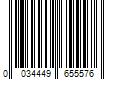 0 034449 655576